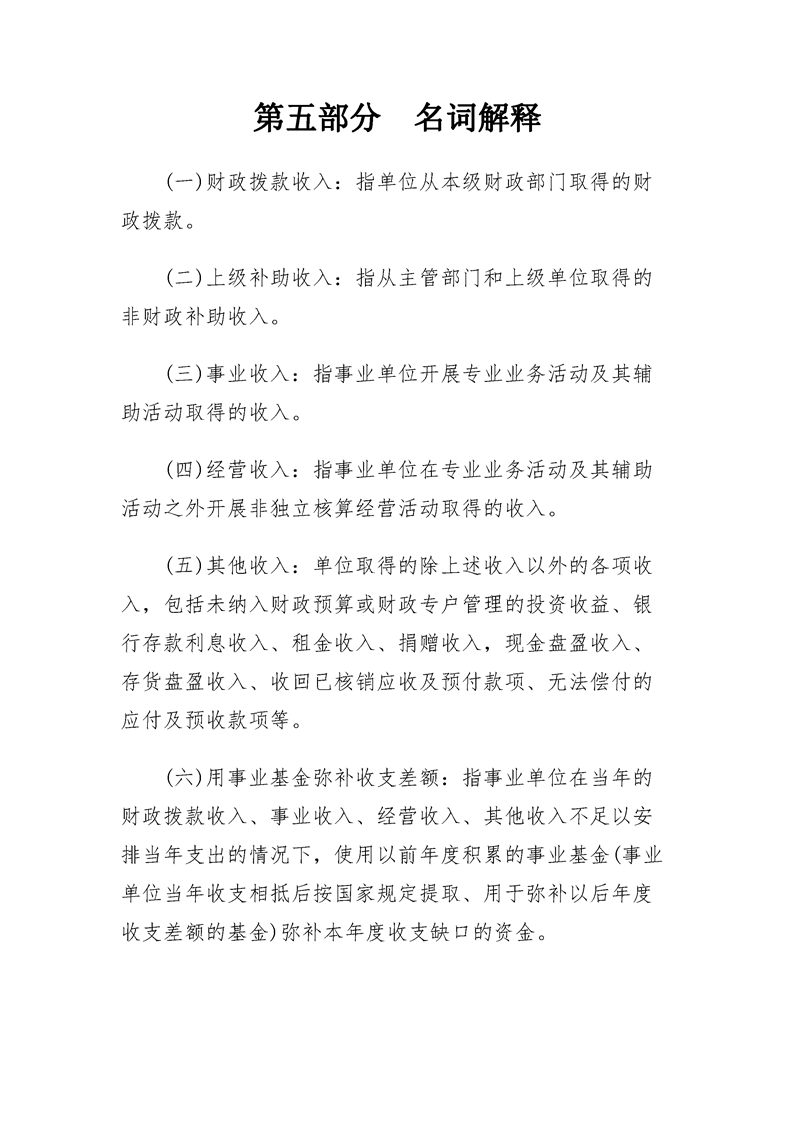 第五部分　名词解释

(一)财政拨款收入：指单位从本级财政部门取得的财政拨款。

(二)上级补助收入：指从主管部门和上级单位取得的非财政补助收入。

(三)事业收入：指事业单位开展专业业务活动及其辅助活动取得的收入。

(四)经营收入：指事业单位在专业业务活动及其辅助活动之外开展非独立核算经营活动取得的收入。

(五)其他收入：单位取得的除上述收入以外的各项收入，包括未纳入财政预算或财政专户管理的投资收益、银行存款利息收入、租金收入、捐赠收入，现金盘盈收入、存货盘盈收入、收回已核销应收及预付款项、无法偿付的应付及预收款项等。

(六)用事业基金弥补收支差额：指事业单位在当年的财政拨款收入、事业收入、经营收入、其他收入不足以安排当年支出的情况下，使用以前年度积累的事业基金(事业单位当年收支相抵后按国家规定提取、用于弥补以后年度收支差额的基金)弥补本年度收支缺口的资金。